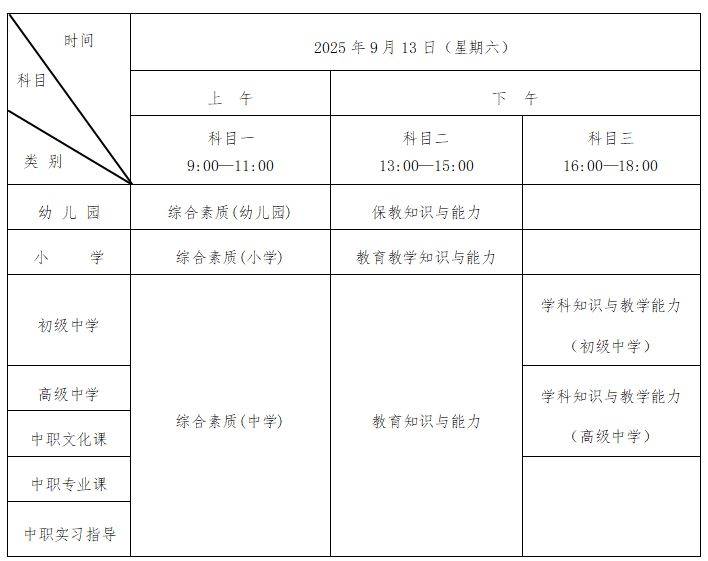 | 时间 科目 类别 | 2025 年 9 月 13 日（星期六） | | |
|---|---|---|---|
| | 上 午 | 下 午 | |
| | 科目一 9:00—11:00 | 科目二 13:00—15:00 | 科目三 16:00—18:00 |
| 幼儿园 | 综合素质(幼儿园) | 保教知识与能力 | |
| 小 学 | 综合素质(小学) | 教育教学知识与能力 | |
| 初级中学 | 综合素质(中学) | 教育知识与能力 | 学科知识与教学能力（初级中学） |
| 高级中学 | | | 学科知识与教学能力（高级中学） |
| 中职文化课 | | | |
| 中职专业课 | | | |
| 中职实习指导 | | | |